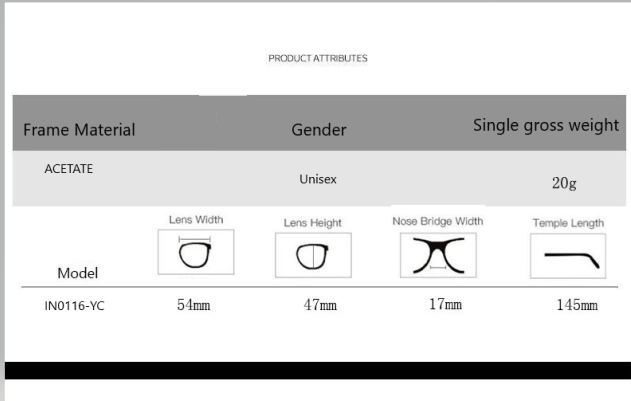 PRODUCT ATTRIBUTES

| Frame Material | Gender | Single gross weight |
|---|---|---|
| ACETATE | Unisex | 20g |

| Model | Lens Width | Lens Height | Nose Bridge Width | Temple Length |
|---|---|---|---|---|
| IN0116-YC | 54mm | 47mm | 17mm | 145mm |